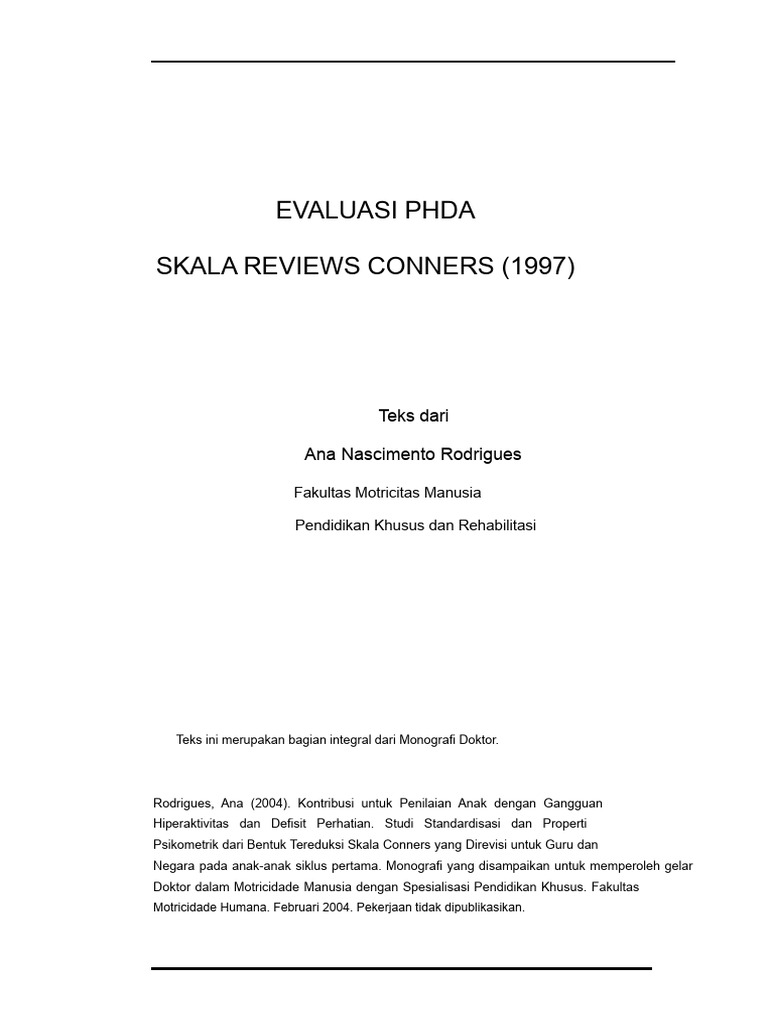 EVALUASI PHDA

SKALA REVIEWS CONNERS (1997)

Teks dari

Ana Nascimento Rodrigues

Fakultas Motricitas Manusia

Pendidikan Khusus dan Rehabilitasi

Teks ini merupakan bagian integral dari Monografi Doktor.

Rodrigues, Ana (2004). Kontribusi untuk Penilaian Anak dengan Gangguan Hiperaktivitas dan Defisit Perhatian. Studi Standardisasi dan Properti Psikometrik dari Bentuk Tereduksi Skala Conners yang Direvisi untuk Guru dan Negara pada anak-anak siklus pertama. Monografi yang disampaikan untuk memperoleh gelar Doktor dalam Motricidade Manusia dengan Spesialisasi Pendidikan Khusus. Fakultas Motricidade Humana. Februari 2004. Pekerjaan tidak dipublikasikan.